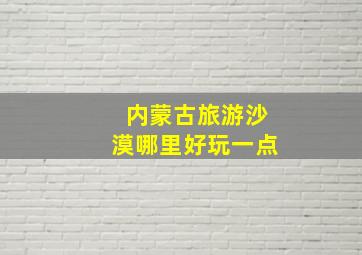 内蒙古旅游沙漠哪里好玩一点